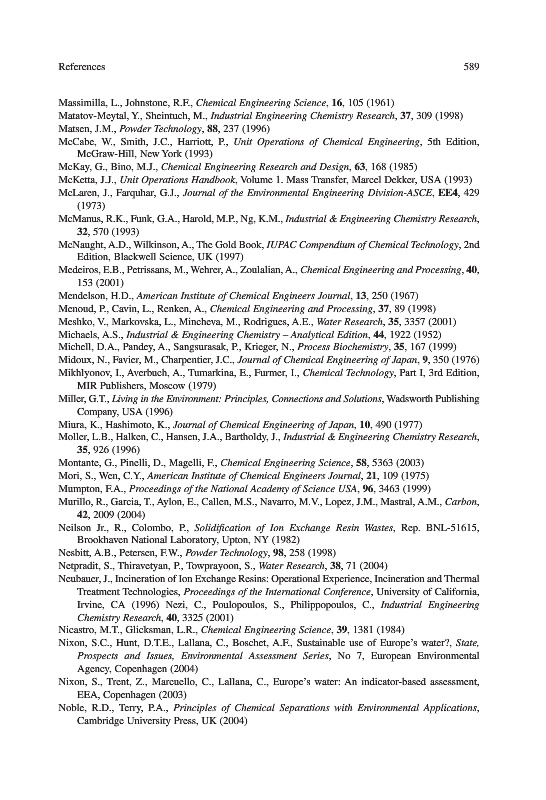 References 589

Massimilla, L., Johnstone, R.F., Chemical Engineering Science, 16, 105 (1961)
Matatov-Meytal, Y., Sheintuch, M., Industrial Engineering Chemistry Research, 37, 309 (1998)
Matsen, J.M., Powder Technology, 88, 237 (1996)
McCabe, W., Smith, J.C., Harriott, P., Unit Operations of Chemical Engineering, 5th Edition, McGraw-Hill, New York (1993)
McKay, G., Bino, M.J., Chemical Engineering Research and Design, 63, 168 (1985)
McKetta, J.J., Unit Operations Handbook, Volume 1. Mass Transfer, Marcel Dekker, USA (1993)
McLaren, J., Farquhar, G.J., Journal of the Environmental Engineering Division-ASCE, EE4, 429 (1973)
McManus, R.K., Funk, G.A., Harold, M.P., Ng, K.M., Industrial & Engineering Chemistry Research, 32, 570 (1993)
McNaught, A.D., Wilkinson, A., The Gold Book, IUPAC Compendium of Chemical Technology, 2nd Edition, Blackwell Science, UK (1997)
Medeiros, E.B., Petrissans, M., Wehrer, A., Zoulalian, A., Chemical Engineering and Processing, 40, 153 (2001)
Mendelson, H.D., American Institute of Chemical Engineers Journal, 13, 250 (1967)
Menoud, P., Cavin, L., Renken, A., Chemical Engineering and Processing, 37, 89 (1998)
Meshko, V., Markovska, L., Mincheva, M., Rodrigues, A.E., Water Research, 35, 3357 (2001)
Michaels, A.S., Industrial & Engineering Chemistry – Analytical Edition, 44, 1922 (1952)
Michell, D.A., Pandey, A., Sangsurasak, P., Krieger, N., Process Biochemistry, 35, 167 (1999)
Midoux, N., Favier, M., Charpentier, J.C., Journal of Chemical Engineering of Japan, 9, 350 (1976)
Mikhlyonov, I., Averbuch, A., Tumarkina, E., Furmer, I., Chemical Technology, Part I, 3rd Edition, MIR Publishers, Moscow (1979)
Miller, G.T., Living in the Environment: Principles, Connections and Solutions, Wadsworth Publishing Company, USA (1996)
Miura, K., Hashimoto, K., Journal of Chemical Engineering of Japan, 10, 490 (1977)
Moller, L.B., Halken, C., Hansen, J.A., Bartholdy, J., Industrial & Engineering Chemistry Research, 35, 926 (1996)
Montante, G., Pinelli, D., Magelli, F., Chemical Engineering Science, 58, 5363 (2003)
Mori, S., Wen, C.Y., American Institute of Chemical Engineers Journal, 21, 109 (1975)
Mumpton, F.A., Proceedings of the National Academy of Science USA, 96, 3463 (1999)
Murillo, R., Garcia, T., Aylon, E., Callen, M.S., Navarro, M.V., Lopez, J.M., Mastral, A.M., Carbon, 42, 2009 (2004)
Neilson Jr., R., Colombo, P., Solidification of Ion Exchange Resin Wastes, Rep. BNL-51615, Brookhaven National Laboratory, Upton, NY (1982)
Nesbitt, A.B., Petersen, F.W., Powder Technology, 98, 258 (1998)
Netpradit, S., Thiravetyan, P., Towprayoon, S., Water Research, 38, 71 (2004)
Neubauer, J., Incineration of Ion Exchange Resins: Operational Experience, Incineration and Thermal Treatment Technologies, Proceedings of the International Conference, University of California, Irvine, CA (1996) Nezi, C., Poulopoulos, S., Philippopoulos, C., Industrial Engineering Chemistry Research, 40, 3325 (2001)
Nicastro, M.T., Glicksman, L.R., Chemical Engineering Science, 39, 1381 (1984)
Nixon, S.C., Hunt, D.T.E., Lallana, C., Boschet, A.F., Sustainable use of Europe's water?, State, Prospects and Issues, Environmental Assessment Series, No 7, European Environmental Agency, Copenhagen (2004)
Nixon, S., Trent, Z., Marcuello, C., Lallana, C., Europe's water: An indicator-based assessment, EEA, Copenhagen (2003)
Noble, R.D., Terry, P.A., Principles of Chemical Separations with Environmental Applications, Cambridge University Press, UK (2004)